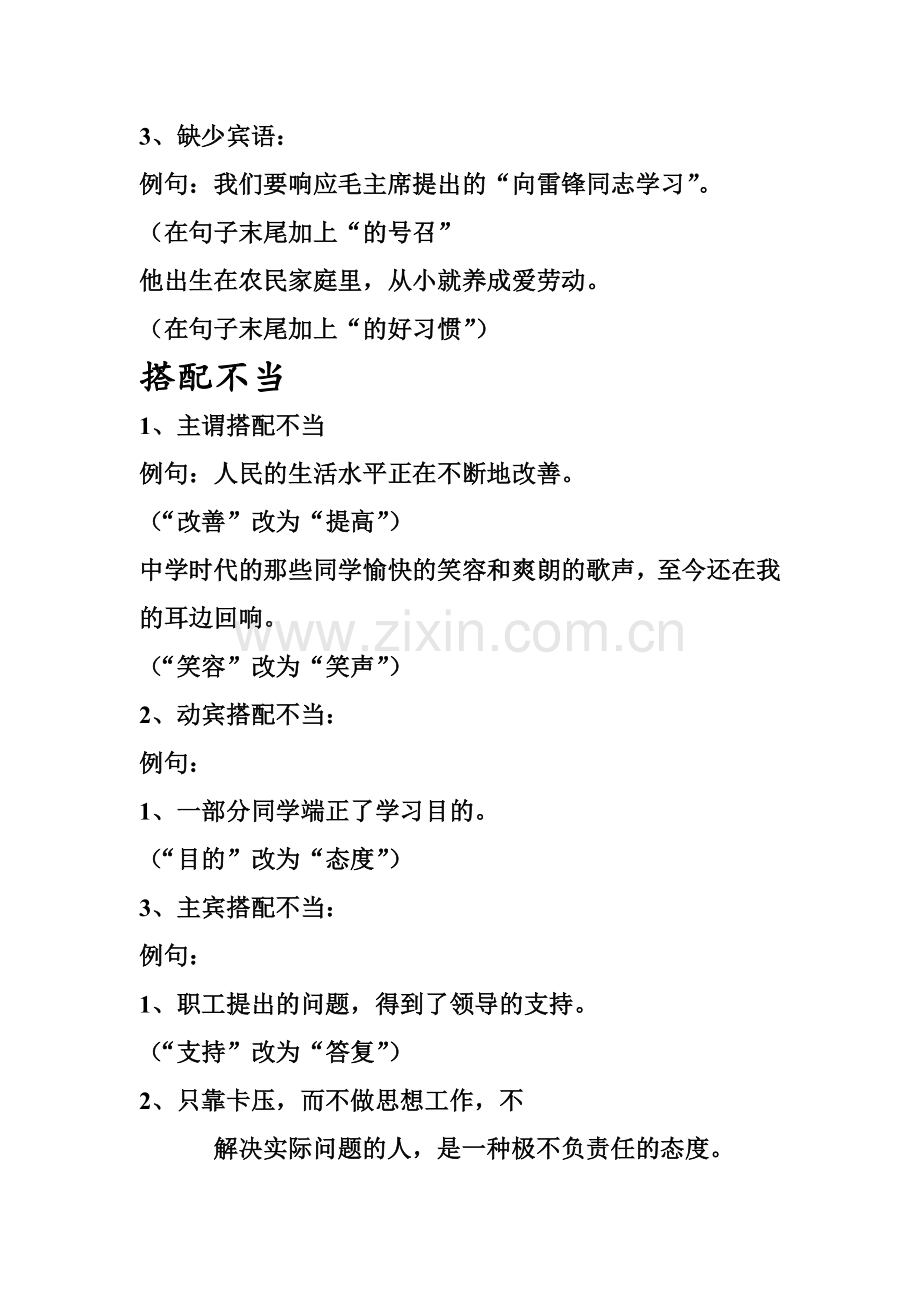 3、缺少宾语：

例句：我们要响应毛主席提出的“向雷锋同志学习”。

（在句子末尾加上“的号召”

他出生在农民家庭里，从小就养成爱劳动。

（在句子末尾加上“的好习惯”）

搭配不当

1、主谓搭配不当

例句：人民的生活水平正在不断地改善。

（“改善”改为“提高”）

中学时代的那些同学愉快的笑容和爽朗的歌声，至今还在我的耳边回响。

www.zixin.com.cn

（“笑容”改为“笑声”）

2、动宾搭配不当：

例句：

1、一部分同学端正了学习目的。

（“目的”改为“态度”）

3、主宾搭配不当：

例句：

1、职工提出的问题，得到了领导的支持。

（“支持”改为“答复”）

2、只靠卡压，而不做思想工作，不

解决实际问题的人，是一种极不负责任的态度。